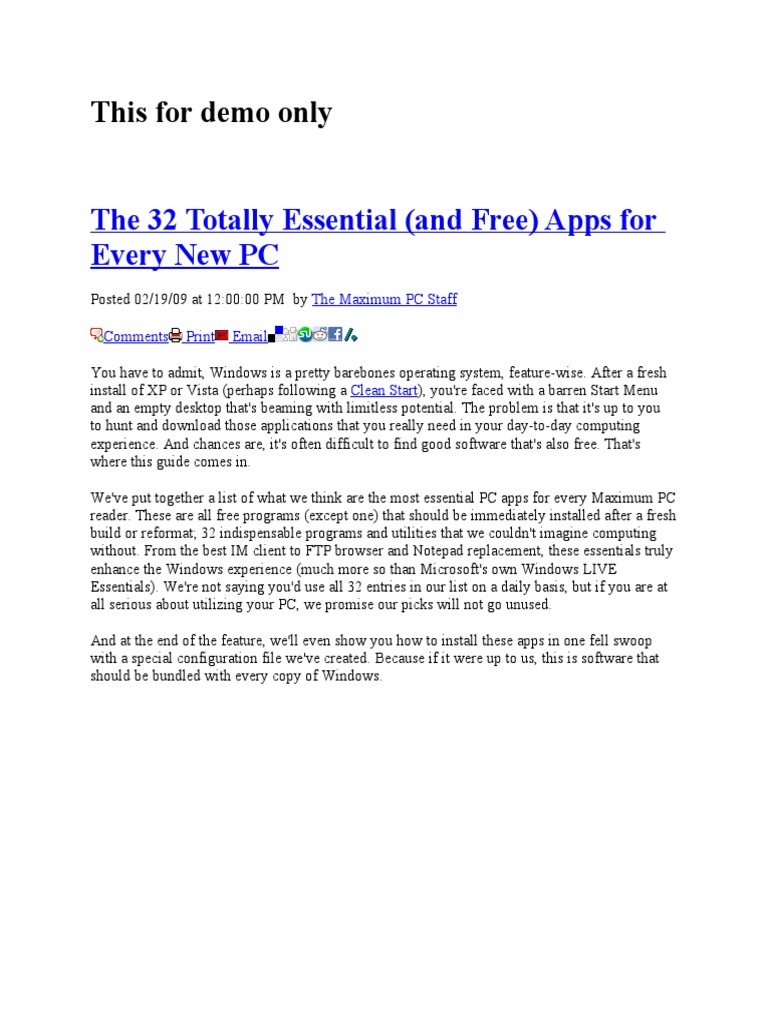 This for demo only

The 32 Totally Essential (and Free) Apps for Every New PC

Posted 02/19/09 at 12:00:00 PM by The Maximum PC Staff

Comments Print Email

You have to admit, Windows is a pretty barebones operating system, feature-wise. After a fresh install of XP or Vista (perhaps following a Clean Start), you're faced with a barren Start Menu and an empty desktop that's beaming with limitless potential. The problem is that it's up to you to hunt and download those applications that you really need in your day-to-day computing experience. And chances are, it's often difficult to find good software that's also free. That's where this guide comes in.

We've put together a list of what we think are the most essential PC apps for every Maximum PC reader. These are all free programs (except one) that should be immediately installed after a fresh build or reformat; 32 indispensable programs and utilities that we couldn't imagine computing without. From the best IM client to FTP browser and Notepad replacement, these essentials truly enhance the Windows experience (much more so than Microsoft's own Windows LIVE Essentials). We're not saying you'd use all 32 entries in our list on a daily basis, but if you are at all serious about utilizing your PC, we promise our picks will not go unused.

And at the end of the feature, we'll even show you how to install these apps in one fell swoop with a special configuration file we've created. Because if it were up to us, this is software that should be bundled with every copy of Windows.